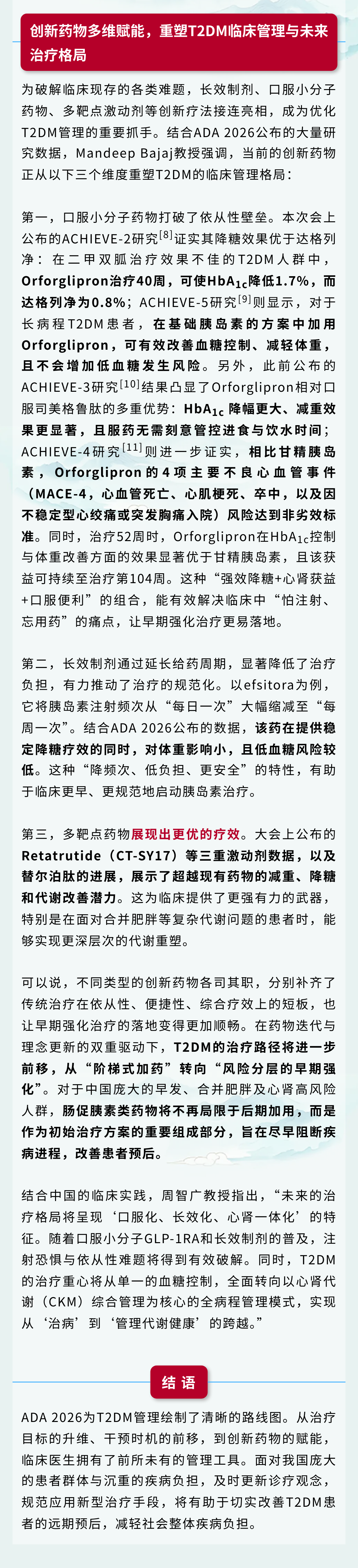 创新药物多维赋能，重塑T2DM临床管理与未来治疗格局

为破解临床现存的各类难题，长效制剂、口服小分子药物、多靶点激动剂等创新疗法接连亮相，成为优化T2DM管理的重要抓手。结合ADA 2026公布的大量研究数据，Mandeep Bajaj教授强调，当前的创新药物正从以下三个维度重塑T2DM的临床管理格局：

第一，口服小分子药物打破了依从性壁垒。本次会上公布的ACHIEVE-2研究$^{[8]}$证实其降糖效果优于达格列净：在二甲双胍治疗效果不佳的T2DM人群中，Orforglipron治疗40周，可使HbA$_{1c}$降低1.7%，而达格列净为0.8%；ACHIEVE-5研究$^{[9]}$则显示，对于长病程T2DM患者，在基础胰岛素的方案中加用Orforglipron，可有效改善血糖控制、减轻体重，且不会增加低血糖发生风险。另外，此前公布的ACHIEVE-3研究$^{[10]}$结果凸显了Orforglipron相对口服司美格鲁肽的多重优势：HbA$_{1c}$降幅更大、减重效果更显著，且服药无需刻意管控进食与饮水时间；ACHIEVE-4研究$^{[11]}$则进一步证实，相比甘精胰岛素，Orforglipron的4项主要不良心血管事件（MACE-4，心血管死亡、心肌梗死、卒中，以及因不稳定型心绞痛或突发胸痛入院）风险达到非劣效标准。同时，治疗52周时，Orforglipron在HbA$_{1c}$控制与体重改善方面的效果显著优于甘精胰岛素，且该获益可持续至治疗第104周。这种“强效降糖+心肾获益+口服便利”的组合，能有效解决临床中“怕注射、忘用药”的痛点，让早期强化治疗更易落地。

第二，长效制剂通过延长给药周期，显著降低了治疗负担，有力推动了治疗的规范化。以efsitora为例，它将胰岛素注射频次从“每日一次”大幅缩减至“每周一次”。结合ADA 2026公布的数据，该药在提供稳定降糖疗效的同时，对体重影响小，且低血糖风险较低。这种“降频次、低负担、更安全”的特性，有助于临床更早、更规范地启动胰岛素治疗。

第三，多靶点药物展现出更优的疗效。大会上公布的Retatrutide（CT-SY17）等三重激动剂数据，以及替尔泊肽的进展，展示了超越现有药物的减重、降糖和代谢改善潜力。这为临床提供了更强有力的武器，特别是在面对合并肥胖等复杂代谢问题的患者时，能够实现更深层次的代谢重塑。

可以说，不同类型的创新药物各司其职，分别补齐了传统治疗在依从性、便捷性、综合疗效上的短板，也让早期强化治疗的落地变得更加顺畅。在药物迭代与理念更新的双重驱动下，T2DM的治疗路径将进一步前移，从“阶梯式加药”转向“风险分层的早期强化”。对于中国庞大的早发、合并肥胖及心肾高风险人群，肠促胰素类药物将不再局限于后期加用，而是作为初始治疗方案的重要组成部分，旨在尽早阻断疾病进程，改善患者预后。

结合中国的临床实践，周智广教授指出，“未来的治疗格局将呈现‘口服化、长效化、心肾一体化’的特征。随着口服小分子GLP-1RA和长效制剂的普及，注射恐惧与依从性难题将得到有效破解。同时，T2DM的治疗重心将从单一的血糖控制，全面转向以心肾代谢（CKM）综合管理为核心的全病程管理模式，实现从‘治病’到‘管理代谢健康’的跨越。”

结语

ADA 2026为T2DM管理绘制了清晰的路线图。从治疗目标的升维、干预时机的前移，到创新药物的赋能，临床医生拥有了前所未有的管理工具。面对我国庞大的患者群体与沉重的疾病负担，及时更新诊疗观念，规范应用新型治疗手段，将有助于切实改善T2DM患者的远期预后，减轻社会整体疾病负担。